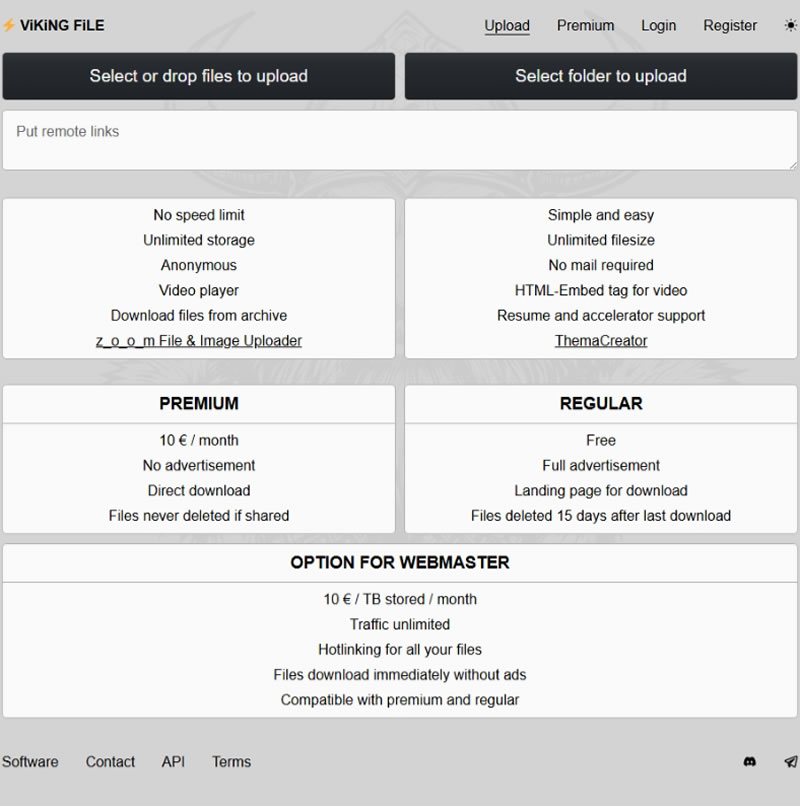 ViKiNG FiLE

Upload Premium Login Register

Select or drop files to upload

Select folder to upload

Put remote links

No speed limit
Unlimited storage
Anonymous
Video player
Download files from archive
z_o_o_m File & Image Uploader

Simple and easy
Unlimited filesize
No mail required
HTML-Embed tag for video
Resume and accelerator support
ThemaCreator

PREMIUM

10 € / month
No advertisement
Direct download
Files never deleted if shared

REGULAR

Free
Full advertisement
Landing page for download
Files deleted 15 days after last download

OPTION FOR WEBMASTER

10 € / TB stored / month
Traffic unlimited
Hotlinking for all your files
Files download immediately without ads
Compatible with premium and regular

Software Contact API Terms